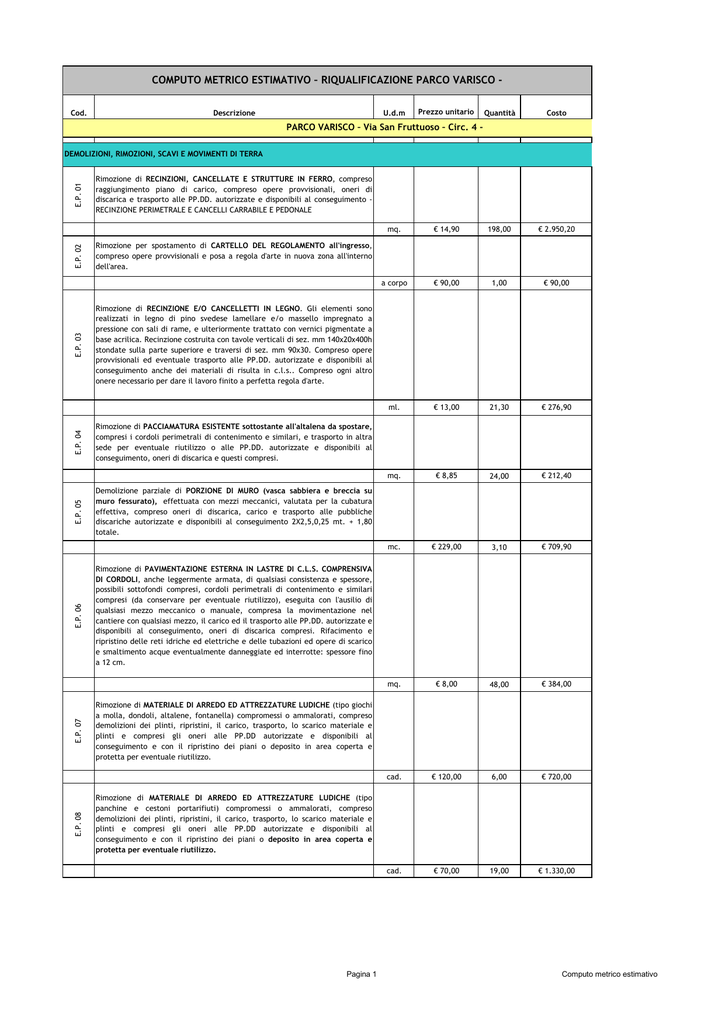 COMPUTO METRICO ESTIMATIVO - RIQUALIFICAZIONE PARCO VARISCO -

| Cod. | Descrizione | U.d.m | Prezzo unitario | Quantità | Costo |
|---|---|---|---|---|---|
| | PARCO VARISCO - Via San Fruttuoso - Circ. 4 - | | | | |
| DEMOLIZIONI, RIMOZIONI, SCAVI E MOVIMENTI DI TERRA | | | | | |
| E.P. 01 | Rimozione di RECINZIONI, CANCELLATE E STRUTTURE IN FERRO, compreso raggiungimento piano di carico, compreso opere provvisionali, oneri di discarica e trasporto alle PP.DD. autorizzate e disponibili al conseguimento - RECINZIONE PERIMETRALE E CANCELLI CARRABILE E PEDONALE | | | | |
| | | mq. | € 14,90 | 198,00 | € 2.950,20 |
| E.P. 02 | Rimozione per spostamento di CARTELLO DEL REGOLAMENTO all'ingresso, compreso opere provvisionali e posa a regola d'arte in nuova zona all'interno dell'area. | | | | |
| | | a corpo | € 90,00 | 1,00 | € 90,00 |
| E.P. 03 | Rimozione di RECINZIONE E/O CANCELLETTI IN LEGNO. Gli elementi sono realizzati in legno di pino svedese lamellare e/o massello impregnato a pressione con sali di rame, e ulteriormente trattato con vernici pigmentate a base acrilica. Recinzione costruita con tavole verticali di sez. mm 140x20x400h stondate sulla parte superiore e traversi di sez. mm 90x30. Compreso opere provvisionali ed eventuale trasporto alle PP.DD. autorizzate e disponibili al conseguimento anche dei materiali di risulta in c.l.s.. Compreso ogni altro onere necessario per dare il lavoro finito a perfetta regola d'arte. | | | | |
| | | ml. | € 13,00 | 21,30 | € 276,90 |
| E.P. 04 | Rimozione di PACCIAMATURA ESISTENTE sottostante all'altalena da spostare, compresi i cordoli perimetrali di contenimento e similari, e trasporto in altra sede per eventuale riutilizzo o alle PP.DD. autorizzate e disponibili al conseguimento, oneri di discarica e questi compresi. | | | | |
| | | mq. | € 8,85 | 24,00 | € 212,40 |
| E.P. 05 | Demolizione parziale di PORZIONE DI MURO (vasca sabbiera e breccia su muro fessurato), effettuata con mezzi meccanici, valutata per la cubatura effettiva, compreso oneri di discarica, carico e trasporto alle pubbliche discariche autorizzate e disponibili al conseguimento 2X2,5,0,25 mt. + 1,80 totale. | | | | |
| | | mc. | € 229,00 | 3,10 | € 709,90 |
| E.P. 06 | Rimozione di PAVIMENTAZIONE ESTERNA IN LASTRE DI C.L.S. COMPRENSIVA DI CORDOLI, anche leggermente armata, di qualsiasi consistenza e spessore, possibili sottofondi compresi, cordoli perimetrali di contenimento e similari compresi (da conservare per eventuale riutilizzo), eseguita con l'ausilio di qualsiasi mezzo meccanico o manuale, compresa la movimentazione nel cantiere con qualsiasi mezzo, il carico ed il trasporto alle PP.DD. autorizzate e disponibili al conseguimento, oneri di discarica compresi. Rifacimento e ripristino delle reti idriche ed elettriche e delle tubazioni ed opere di scarico e smaltimento acque eventualmente danneggiate ed interrotte: spessore fino a 12 cm. | | | | |
| | | mq. | € 8,00 | 48,00 | € 384,00 |
| E.P. 07 | Rimozione di MATERIALE DI ARREDO ED ATTREZZATURE LUDICHE (tipo giochi a molla, dondoli, altalene, fontanella) compromessi o ammalorati, compreso demolizioni dei plinti, ripristini, il carico, trasporto, lo scarico materiale e plinti e compresi gli oneri alle PP.DD autorizzate e disponibili al conseguimento e con il ripristino dei piani o deposito in area coperta e protetta per eventuale riutilizzo. | | | | |
| | | cad. | € 120,00 | 6,00 | € 720,00 |
| E.P. 08 | Rimozione di MATERIALE DI ARREDO ED ATTREZZATURE LUDICHE (tipo panchine e cestoni portarifiuti) compromessi o ammalorati, compreso demolizioni dei plinti, ripristini, il carico, trasporto, lo scarico materiale e plinti e compresi gli oneri alle PP.DD autorizzate e disponibili al conseguimento e con il ripristino dei piani o deposito in area coperta e protetta per eventuale riutilizzo. | | | | |
| | | cad. | € 70,00 | 19,00 | € 1.330,00 |

Pagina 1

Computo metrico estimativo